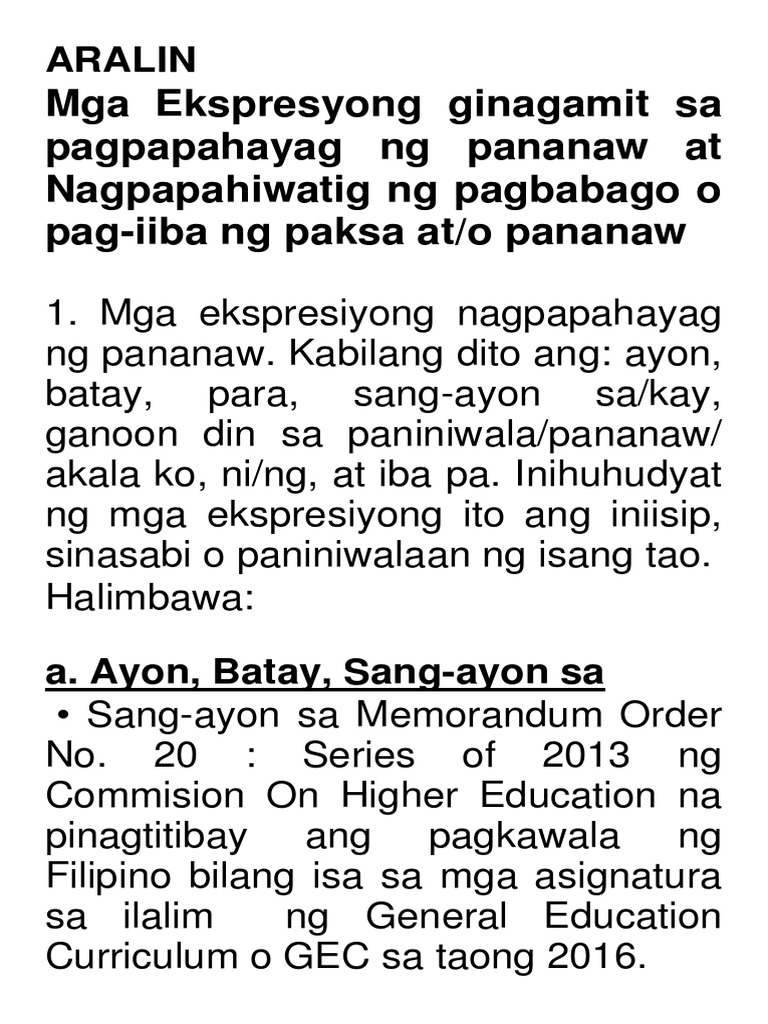 ARALIN
Mga Ekspresyong ginagamit sa pagpapahayag ng pananaw at Nagpapahiwatig ng pagbabago o pag-iiba ng paksa at/o pananaw

1. Mga ekspresiyong nagpapahayag ng pananaw. Kabilang dito ang: ayon, batay, para, sang-ayon sa/kay, ganoon din sa paniniwala/pananaw/ akala ko, ni/ng, at iba pa. Inihuhudyat ng mga ekspresiyong ito ang iniisip, sinasabi o paniniwalaan ng isang tao. Halimbawa:

a. Ayon, Batay, Sang-ayon sa
• Sang-ayon sa Memorandum Order No. 20 : Series of 2013 ng Commision On Higher Education na pinagtitibay ang pagkawala ng Filipino bilang isa sa mga asignatura sa ilalim ng General Education Curriculum o GEC sa taong 2016.